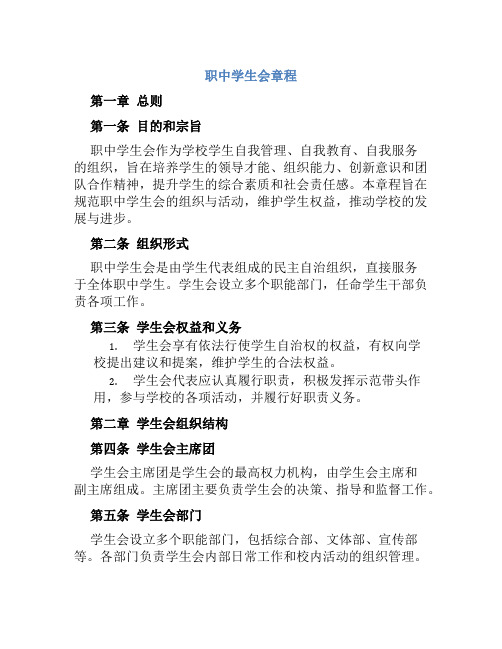 职中学生会章程

第一章 总则

第一条 目的和宗旨

职中学生会作为学校学生自我管理、自我教育、自我服务的组织，旨在培养学生的领导才能、组织能力、创新意识和团队合作精神，提升学生的综合素质和社会责任感。本章程旨在规范职中学生会的组织与活动，维护学生权益，推动学校的发展与进步。

第二条 组织形式

职中学生会是由学生代表组成的民主自治组织，直接服务于全体职中学生。学生会设立多个职能部门，任命学生干部负责各项工作。

第三条 学生会权益和义务

1. 学生会享有依法行使学生自治权的权益，有权向学校提出建议和提案，维护学生的合法权益。

2. 学生会代表应认真履行职责，积极发挥示范带头作用，参与学校的各项活动，并履行好职责义务。

第二章 学生会组织结构

第四条 学生会主席团

学生会主席团是学生会的最高权力机构，由学生会主席和副主席组成。主席团主要负责学生会的决策、指导和监督工作。

第五条 学生会部门

学生会设立多个职能部门，包括综合部、文体部、宣传部等。各部门负责学生会内部日常工作和校内活动的组织管理。